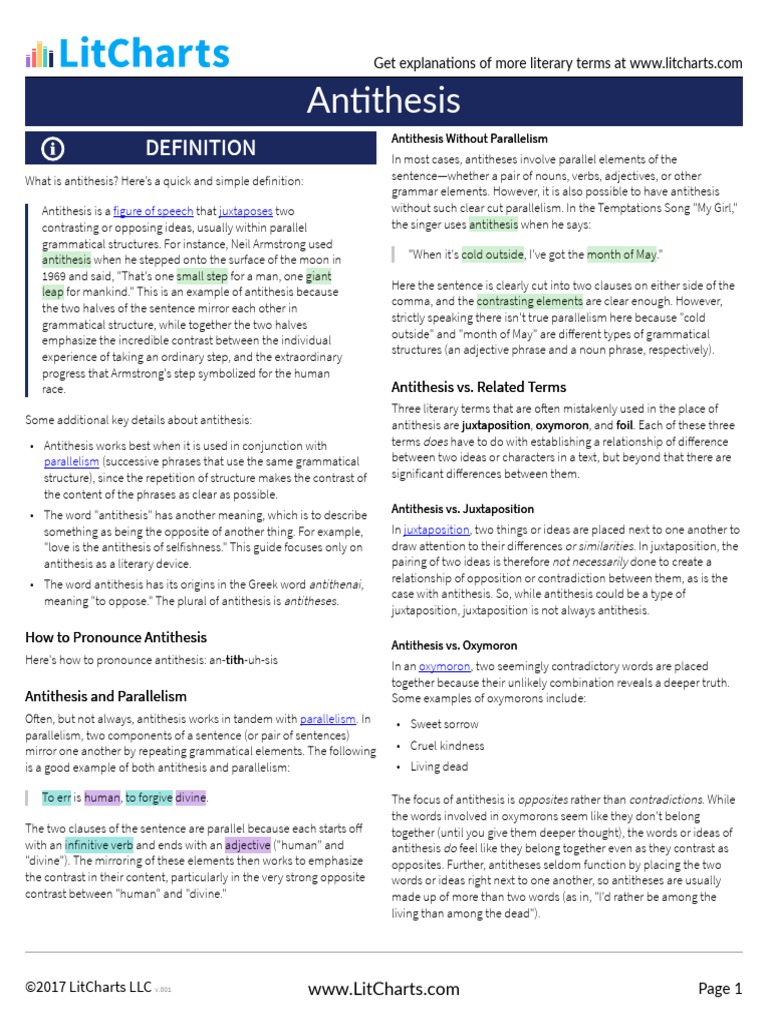 LitCharts

Get explanations of more literary terms at www.litcharts.com

Antithesis

DEFINITION

What is antithesis? Here's a quick and simple definition:

Antithesis is a figure of speech that juxtaposes two contrasting or opposing ideas, usually within parallel grammatical structures. For instance, Neil Armstrong used antithesis when he stepped onto the surface of the moon in 1969 and said, "That's one small step for a man, one giant leap for mankind." This is an example of antithesis because the two halves of the sentence mirror each other in grammatical structure, while together the two halves emphasize the incredible contrast between the individual experience of taking an ordinary step, and the extraordinary progress that Armstrong's step symbolized for the human race.

Some additional key details about antithesis:

• Antithesis works best when it is used in conjunction with parallelism (successive phrases that use the same grammatical structure), since the repetition of structure makes the contrast of the content of the phrases as clear as possible.
• The word "antithesis" has another meaning, which is to describe something as being the opposite of another thing. For example, "love is the antithesis of selfishness." This guide focuses only on antithesis as a literary device.
• The word antithesis has its origins in the Greek word antithenai, meaning "to oppose." The plural of antithesis is antitheses.

How to Pronounce Antithesis

Here's how to pronounce antithesis: an-tith-uh-sis

Antithesis and Parallelism

Often, but not always, antithesis works in tandem with parallelism. In parallelism, two components of a sentence (or pair of sentences) mirror one another by repeating grammatical elements. The following is a good example of both antithesis and parallelism:

To err is human, to forgive divine.

The two clauses of the sentence are parallel because each starts off with an infinitive verb and ends with an adjective ("human" and "divine"). The mirroring of these elements then works to emphasize the contrast in their content, particularly in the very strong opposite contrast between "human" and "divine."

Antithesis Without Parallelism

In most cases, antitheses involve parallel elements of the sentence—whether a pair of nouns, verbs, adjectives, or other grammar elements. However, it is also possible to have antithesis without such clear cut parallelism. In the Temptations Song "My Girl," the singer uses antithesis when he says:

"When it's cold outside, I've got the month of May."

Here the sentence is clearly cut into two clauses on either side of the comma, and the contrasting elements are clear enough. However, strictly speaking there isn't true parallelism here because "cold outside" and "month of May" are different types of grammatical structures (an adjective phrase and a noun phrase, respectively).

Antithesis vs. Related Terms

Three literary terms that are often mistakenly used in the place of antithesis are juxtaposition, oxymoron, and foil. Each of these three terms does have to do with establishing a relationship of difference between two ideas or characters in a text, but beyond that there are significant differences between them.

Antithesis vs. Juxtaposition

In juxtaposition, two things or ideas are placed next to one another to draw attention to their differences or similarities. In juxtaposition, the pairing of two ideas is therefore not necessarily done to create a relationship of opposition or contradiction between them, as is the case with antithesis. So, while antithesis could be a type of juxtaposition, juxtaposition is not always antithesis.

Antithesis vs. Oxymoron

In an oxymoron, two seemingly contradictory words are placed together because their unlikely combination reveals a deeper truth. Some examples of oxymorons include:

• Sweet sorrow
• Cruel kindness
• Living dead

The focus of antithesis is opposites rather than contradictions. While the words involved in oxymorons seem like they don't belong together (until you give them deeper thought), the words or ideas of antithesis do feel like they belong together even as they contrast as opposites. Further, antitheses seldom function by placing the two words or ideas right next to one another, so antitheses are usually made up of more than two words (as in, "I'd rather be among the living than among the dead").

©2017 LitCharts LLC v.001

www.LitCharts.com

Page 1